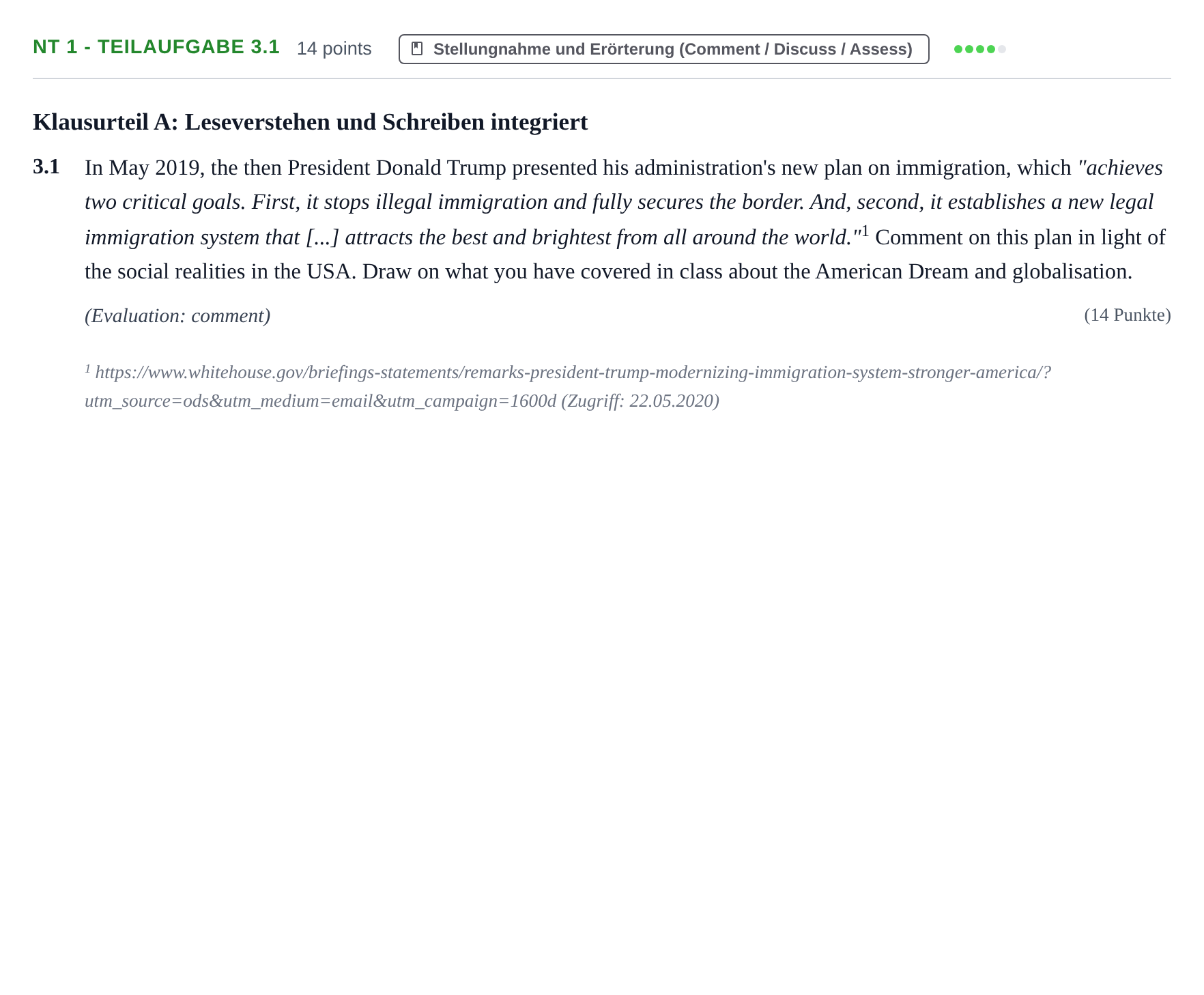 NT 1 - TEILAUFGABE 3.1 14 points Stellungnahme und Erörterung (Comment / Discuss / Assess)

Klausurteil A: Leseverstehen und Schreiben integriert

3.1 In May 2019, the then President Donald Trump presented his administration's new plan on immigration, which "achieves two critical goals. First, it stops illegal immigration and fully secures the border. And, second, it establishes a new legal immigration system that [...] attracts the best and brightest from all around the world."$^{1}$ Comment on this plan in light of the social realities in the USA. Draw on what you have covered in class about the American Dream and globalisation.

(Evaluation: comment) (14 Punkte)

$^{1}$ https://www.whitehouse.gov/briefings-statements/remarks-president-trump-modernizing-immigration-system-stronger-america/?utm_source=ods&utm_medium=email&utm_campaign=1600d (Zugriff: 22.05.2020)